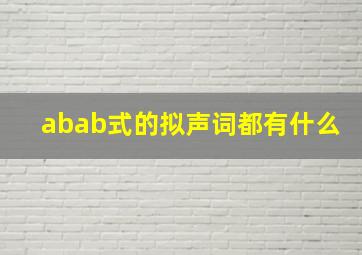 abab式的拟声词都有什么